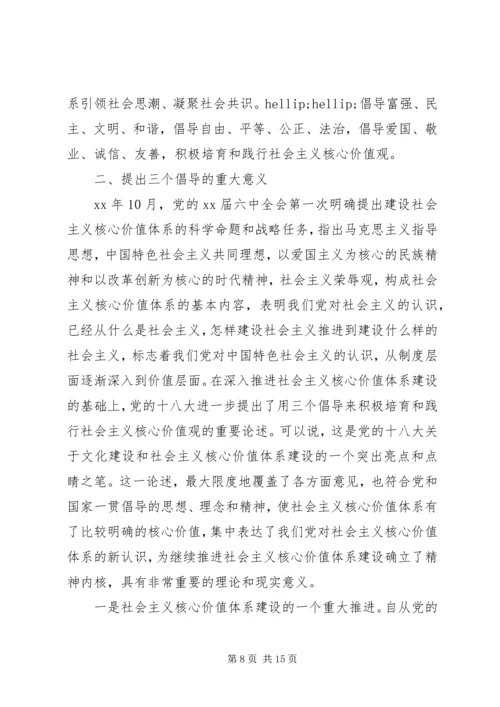 系引领社会思潮、凝聚社会共识。hellip;hellip;倡导富强、民主、文明、和谐，倡导自由、平等、公正、法治，倡导爱国、敬业、诚信、友善，积极培育和践行社会主义核心价值观。

二、提出三个倡导的重大意义

xx 年 10 月，党的 xx 届六中全会第一次明确提出建设社会主义核心价值体系的科学命题和战略任务，指出马克思主义指导思想，中国特色社会主义共同理想，以爱国主义为核心的民族精神和以改革创新为核心的时代精神，社会主义荣辱观，构成社会主义核心价值体系的基本内容，表明我们党对社会主义的认识，已经从什么是社会主义，怎样建设社会主义推进到建设什么样的社会主义，标志着我们党对中国特色社会主义的认识，从制度层面逐渐深入到价值层面。在深入推进社会主义核心价值体系建设的基础上，党的十八大进一步提出了用三个倡导来积极培育和践行社会主义核心价值观的重要论述。可以说，这是党的十八大关于文化建设和社会主义核心价值体系建设的一个突出亮点和点睛之笔。这一论述，最大限度地覆盖了各方面意见，也符合党和国家一贯倡导的思想、理念和精神，使社会主义核心价值体系有了比较明确的核心价值，集中表达了我们党对社会主义核心价值体系的新认识，为继续推进社会主义核心价值体系建设确立了精神内核，具有非常重要的理论和现实意义。

一是社会主义核心价值体系建设的一个重大推进。自从党的

第 8 页 共 15 页